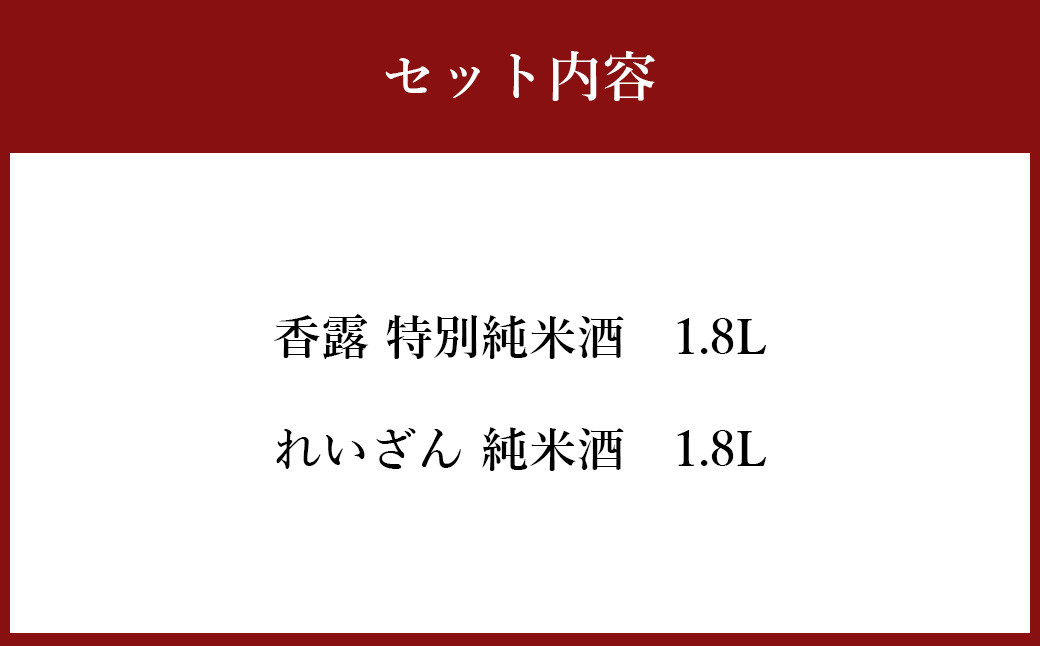 セット内容

香露 特別純米酒　1.8L

れいざん 純米酒　1.8L